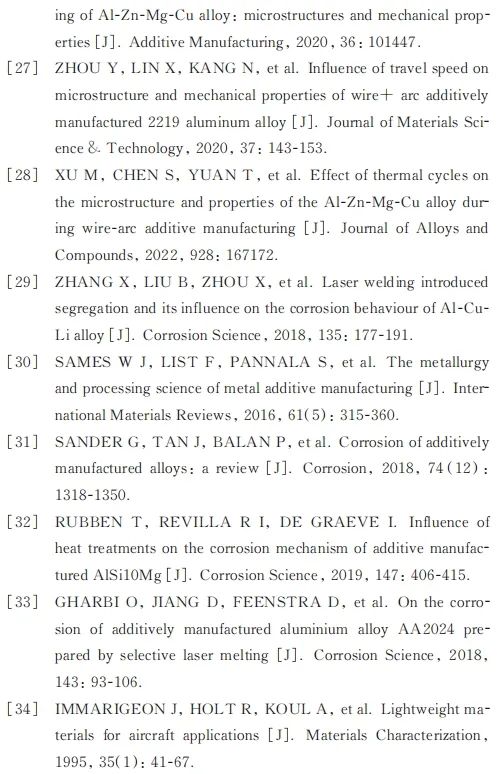 ing of Al-Zn-Mg-Cu alloy: microstructures and mechanical properties [J]. Additive Manufacturing, 2020, 36: 101447.

[27] ZHOU Y, LIN X, KANG N, et al. Influence of travel speed on microstructure and mechanical properties of wire+ arc additively manufactured 2219 aluminum alloy [J]. Journal of Materials Science & Technology, 2020, 37: 143-153.

[28] XU M, CHEN S, YUAN T, et al. Effect of thermal cycles on the microstructure and properties of the Al-Zn-Mg-Cu alloy during wire-arc additive manufacturing [J]. Journal of Alloys and Compounds, 2022, 928: 167172.

[29] ZHANG X, LIU B, ZHOU X, et al. Laser welding introduced segregation and its influence on the corrosion behaviour of Al-Cu-Li alloy [J]. Corrosion Science, 2018, 135: 177-191.

[30] SAMES W J, LIST F, PANNALA S, et al. The metallurgy and processing science of metal additive manufacturing [J]. International Materials Reviews, 2016, 61(5): 315-360.

[31] SANDER G, TAN J, BALAN P, et al. Corrosion of additively manufactured alloys: a review [J]. Corrosion, 2018, 74(12): 1318-1350.

[32] RUBBEN T, REVILLA R I, DE GRAEVE I. Influence of heat treatments on the corrosion mechanism of additive manufactured AlSi10Mg [J]. Corrosion Science, 2019, 147: 406-415.

[33] GHARBI O, JIANG D, FEENSTRA D, et al. On the corrosion of additively manufactured aluminium alloy AA2024 prepared by selective laser melting [J]. Corrosion Science, 2018, 143: 93-106.

[34] IMMARIGEON J, HOLT R, KOUL A, et al. Lightweight materials for aircraft applications [J]. Materials Characterization, 1995, 35(1): 41-67.